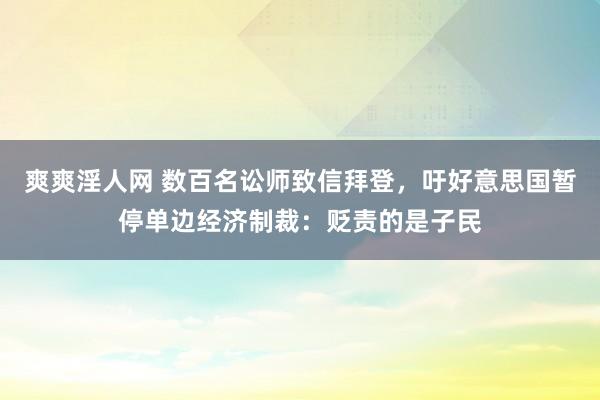 爽爽淫人网 数百名讼师致信拜登，吁好意思国暂停单边经济制裁：贬责的是子民